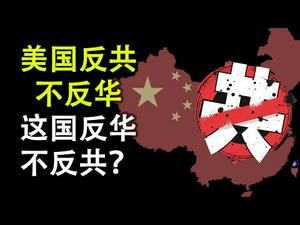 美国反共
不反华
这国反华
不反共？

共